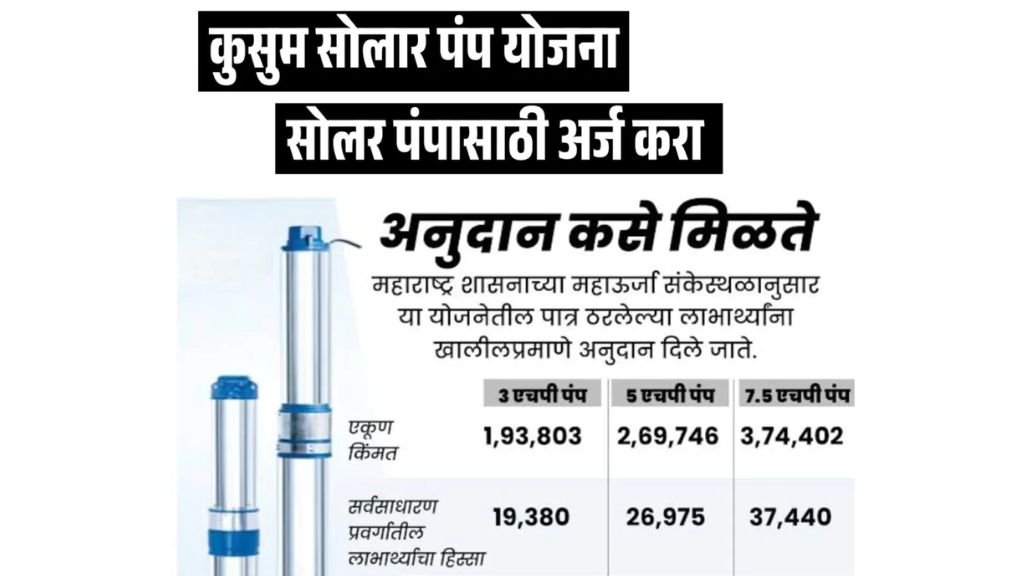 कुसुम सोलार पंप योजना
सोलर पंपासाठी अर्ज करा

अनुदान कसे मिळते

महाराष्ट्र शासनाच्या महाऊर्जा संकेस्थळानुसार या योजनेतील पात्र ठरलेल्या लाभार्थ्यांना खालीलप्रमाणे अनुदान दिले जाते.

| | 3 एचपी पंप | 5 एचपी पंप | 7.5 एचपी पंप |
|---|---|---|---|
| एकूण किंमत | 1,93,803 | 2,69,746 | 3,74,402 |
| सर्वसाधारण प्रवर्गातील लाभार्थ्यांचा हिस्सा | 19,380 | 26,975 | 37,440 |